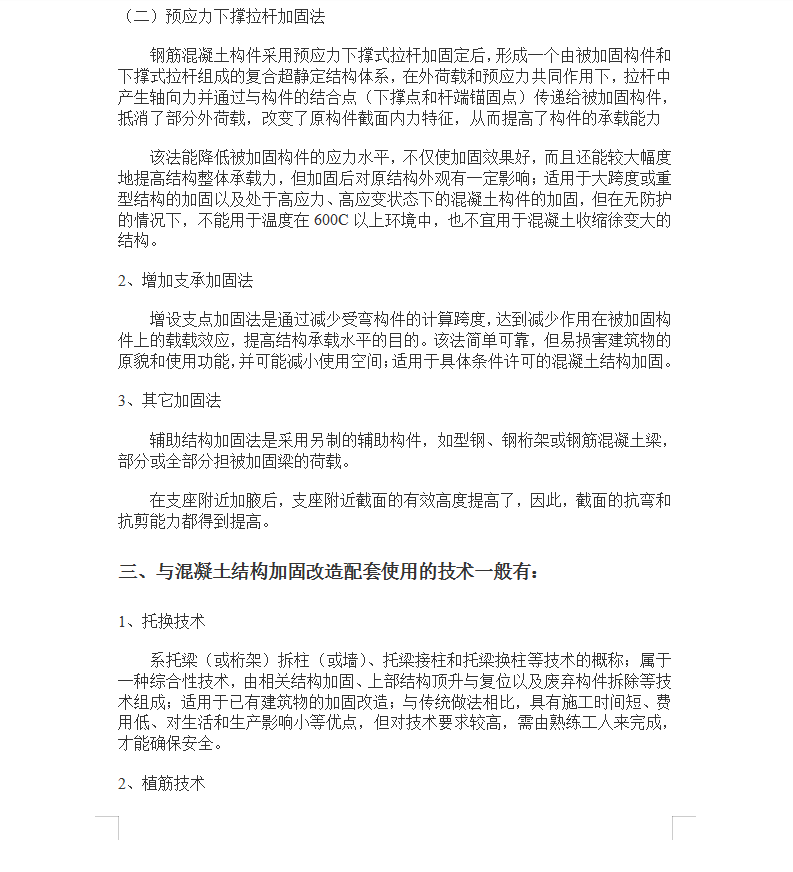 （二）预应力下撑拉杆加固法

钢筋混凝土构件采用预应力下撑式拉杆加固定后，形成一个由被加固构件和下撑式拉杆组成的复合超静定结构体系，在外荷载和预应力共同作用下，拉杆中产生轴向力并通过与构件的结合点（下撑点和杆端锚固点）传递给被加固构件，抵消了部分外荷载，改变了原构件截面内力特征，从而提高了构件的承载能力

该法能降低被加固构件的应力水平，不仅使加固效果好，而且还能较大幅度地提高结构整体承载力，但加固后对原结构外观有一定影响；适用于大跨度或重型结构的加固以及处于高应力、高应变状态下的混凝土构件的加固，但在无防护的情况下，不能用于温度在 600C 以上环境中，也不宜用于混凝土收缩徐变大的结构。

2、增加支承加固法

增设支点加固法是通过减少受弯构件的计算跨度，达到减少作用在被加固构件上的载载效应，提高结构承载水平的目的。该法简单可靠，但易损害建筑物的原貌和使用功能，并可能减小使用空间；适用于具体条件许可的混凝土结构加固。

3、其它加固法

辅助结构加固法是采用另制的辅助构件，如型钢、钢桁架或钢筋混凝土梁，部分或全部分担被加固梁的荷载。

在支座附近加腋后，支座附近截面的有效高度提高了，因此，截面的抗弯和抗剪能力都得到提高。

三、与混凝土结构加固改造配套使用的技术一般有：

1、托换技术

系托梁（或桁架）拆柱（或墙）、托梁接柱和托梁换柱等技术的概称；属于一种综合性技术，由相关结构加固、上部结构顶升与复位以及废弃构件拆除等技术组成；适用于已有建筑物的加固改造；与传统做法相比，具有施工时间短、费用低、对生活和生产影响小等优点，但对技术要求较高，需由熟练工人来完成，才能确保安全。

2、植筋技术